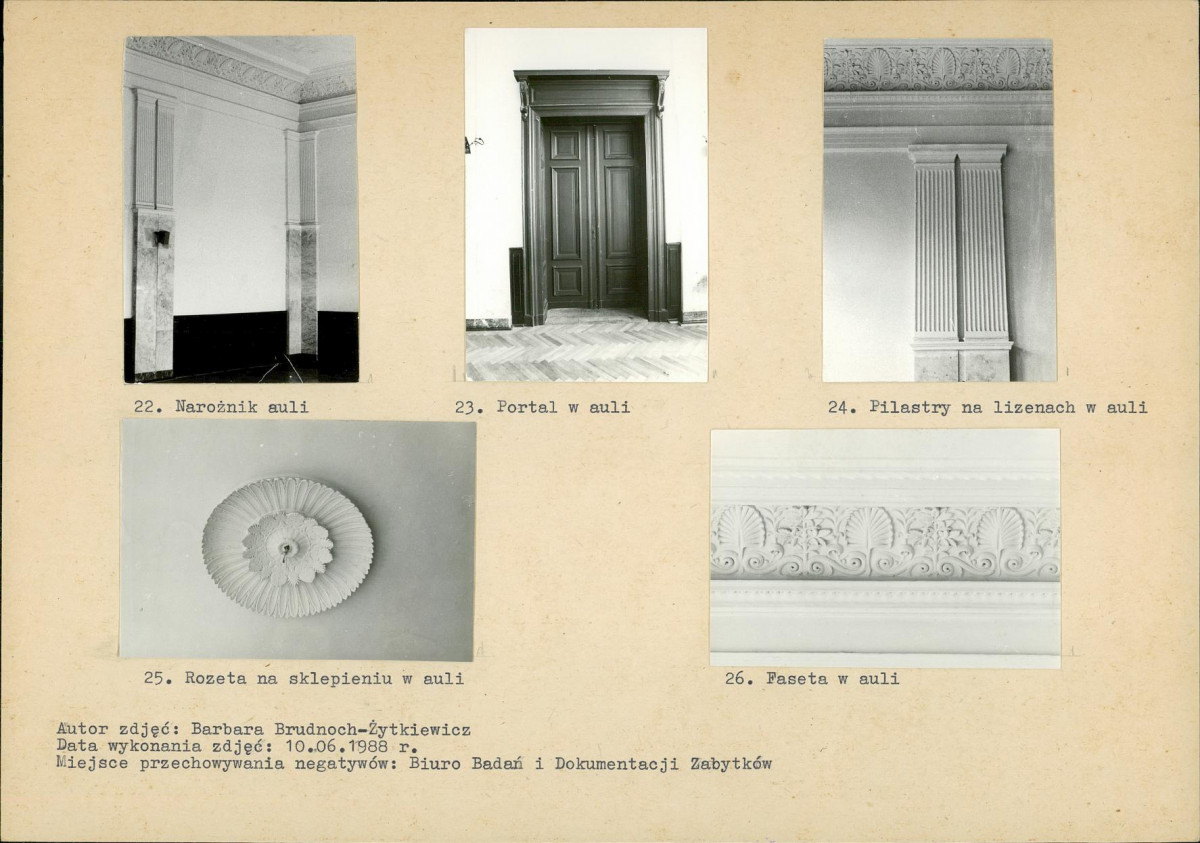 22. Narożnik auli

23. Portal w auli

24. Pilastry na lizenach w auli

25. Rozeta na sklepieniu w auli

26. Faseta w auli

Autor zdjęć: Barbara Brudnoch-Żytkiewicz
Data wykonania zdjęć: 10.06.1988 r.
Miejsce przechowywania negatywów: Biuro Badań i Dokumentacji Zabytków